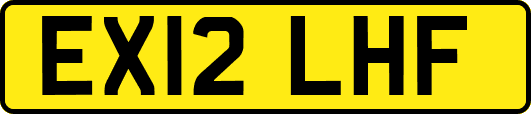 EX12 LHF